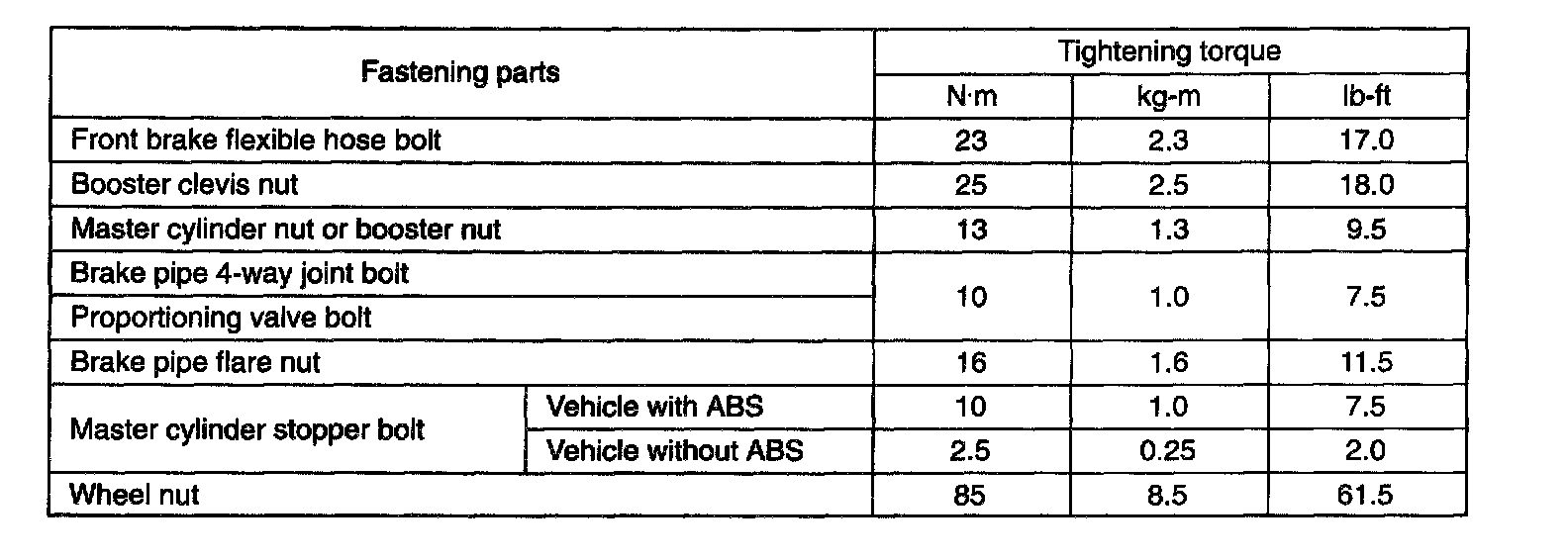 | Fastening parts | | Tightening torque | | |
|---|---|---|---|---|
| | | N·m | kg-m | lb-ft |
| Front brake flexible hose bolt | | 23 | 2.3 | 17.0 |
| Booster clevis nut | | 25 | 2.5 | 18.0 |
| Master cylinder nut or booster nut | | 13 | 1.3 | 9.5 |
| Brake pipe 4-way joint bolt | | 10 | 1.0 | 7.5 |
| Proportioning valve bolt | | | | |
| Brake pipe flare nut | | 16 | 1.6 | 11.5 |
| Master cylinder stopper bolt | Vehicle with ABS | 10 | 1.0 | 7.5 |
| | Vehicle without ABS | 2.5 | 0.25 | 2.0 |
| Wheel nut | | 85 | 8.5 | 61.5 |